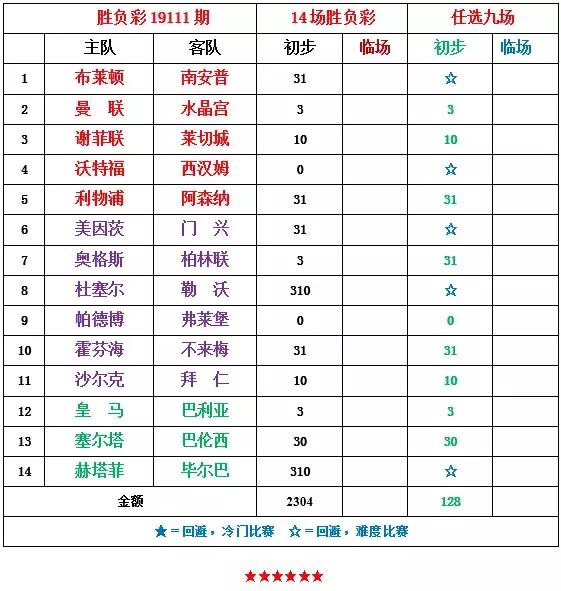 | 胜负彩19111期 |  |  | 14场胜负彩 |  | 任选九场 |  |
|---|---|---|---|---|---|---|
|  | 主队 | 客队 | 初步 | 临场 | 初步 | 临场 |
| 1 | 布莱顿 | 南安普 | 31 |  | ☆ |  |
| 2 | 曼 联 | 水晶宫 | 3 |  | 3 |  |
| 3 | 谢菲联 | 莱切城 | 10 |  | 10 |  |
| 4 | 沃特福 | 西汉姆 | 0 |  | ☆ |  |
| 5 | 利物浦 | 阿森纳 | 31 |  | 31 |  |
| 6 | 美因茨 | 门 兴 | 31 |  | ☆ |  |
| 7 | 奥格斯 | 柏林联 | 3 |  | 31 |  |
| 8 | 杜塞尔 | 勒 沃 | 310 |  | ☆ |  |
| 9 | 帕德博 | 弗莱堡 | 0 |  | 0 |  |
| 10 | 霍芬海 | 不来梅 | 31 |  | 31 |  |
| 11 | 沙尔克 | 拜 仁 | 10 |  | 10 |  |
| 12 | 皇 马 | 巴利亚 | 3 |  | 3 |  |
| 13 | 塞尔塔 | 巴伦西 | 30 |  | 30 |  |
| 14 | 赫塔菲 | 毕尔巴 | 310 |  | ☆ |  |
| 金额 |  |  | 2304 |  | 128 |  |
| ★=回避，冷门比赛 ☆=回避，难度比赛 |  |  |  |  |  |  |

★★★★★★